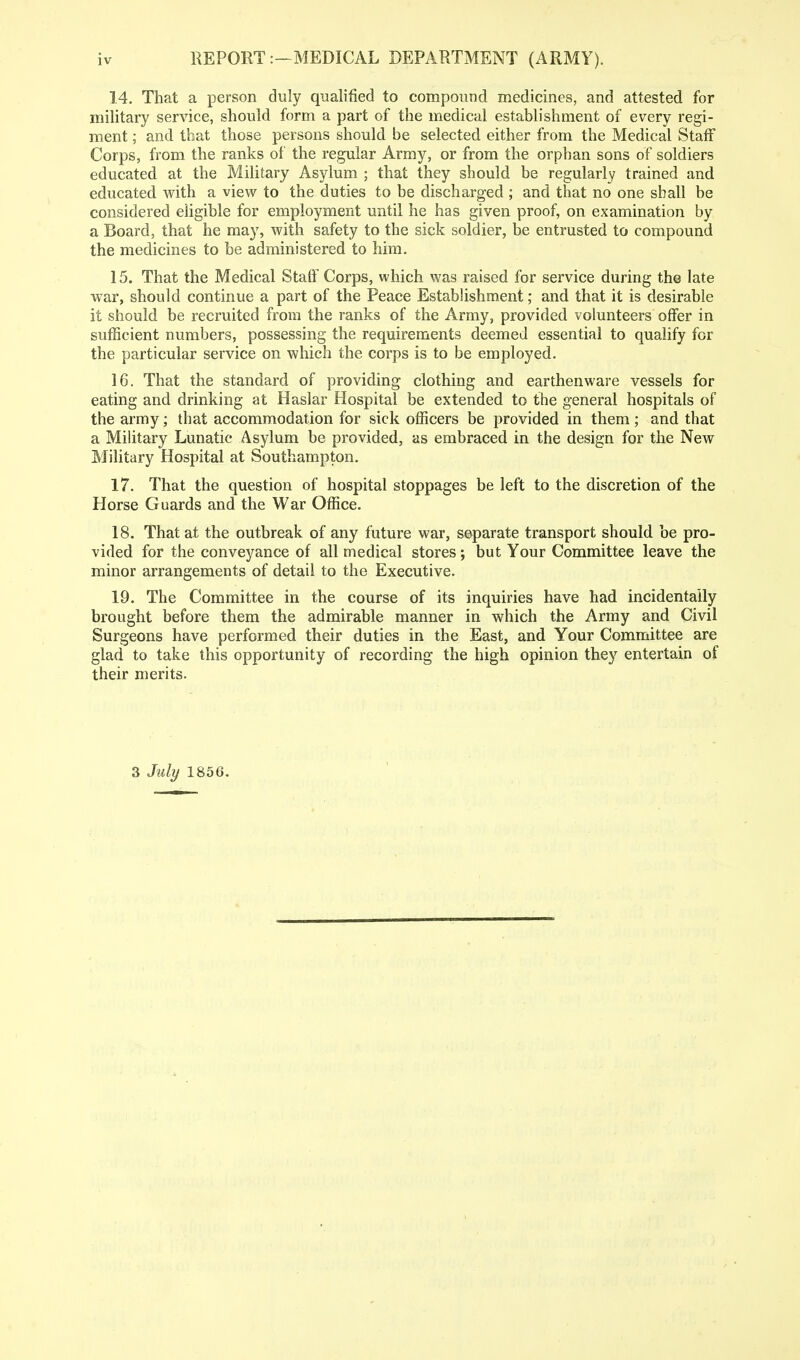 iv REPORT:—MEDICAL DEPARTMENT (ARMY).

14. That a person duly qualified to compound medicines, and attested for military service, should form a part of the medical establishment of every regiment; and that those persons should be selected either from the Medical Staff Corps, from the ranks of the regular Army, or from the orphan sons of soldiers educated at the Military Asylum ; that they should be regularly trained and educated with a view to the duties to be discharged ; and that no one shall be considered eligible for employment until he has given proof, on examination by a Board, that he may, with safety to the sick soldier, be entrusted to compound the medicines to be administered to him.

15. That the Medical Staff Corps, which was raised for service during the late war, should continue a part of the Peace Establishment; and that it is desirable it should be recruited from the ranks of the Army, provided volunteers offer in sufficient numbers, possessing the requirements deemed essential to qualify for the particular service on which the corps is to be employed.

16. That the standard of providing clothing and earthenware vessels for eating and drinking at Haslar Hospital be extended to the general hospitals of the army; that accommodation for sick officers be provided in them ; and that a Military Lunatic Asylum be provided, as embraced in the design for the New Military Hospital at Southampton.

17. That the question of hospital stoppages be left to the discretion of the Horse Guards and the War Office.

18. That at the outbreak of any future war, separate transport should be provided for the conveyance of all medical stores; but Your Committee leave the minor arrangements of detail to the Executive.

19. The Committee in the course of its inquiries have had incidentally brought before them the admirable manner in which the Army and Civil Surgeons have performed their duties in the East, and Your Committee are glad to take this opportunity of recording the high opinion they entertain of their merits.

3 July 1856.